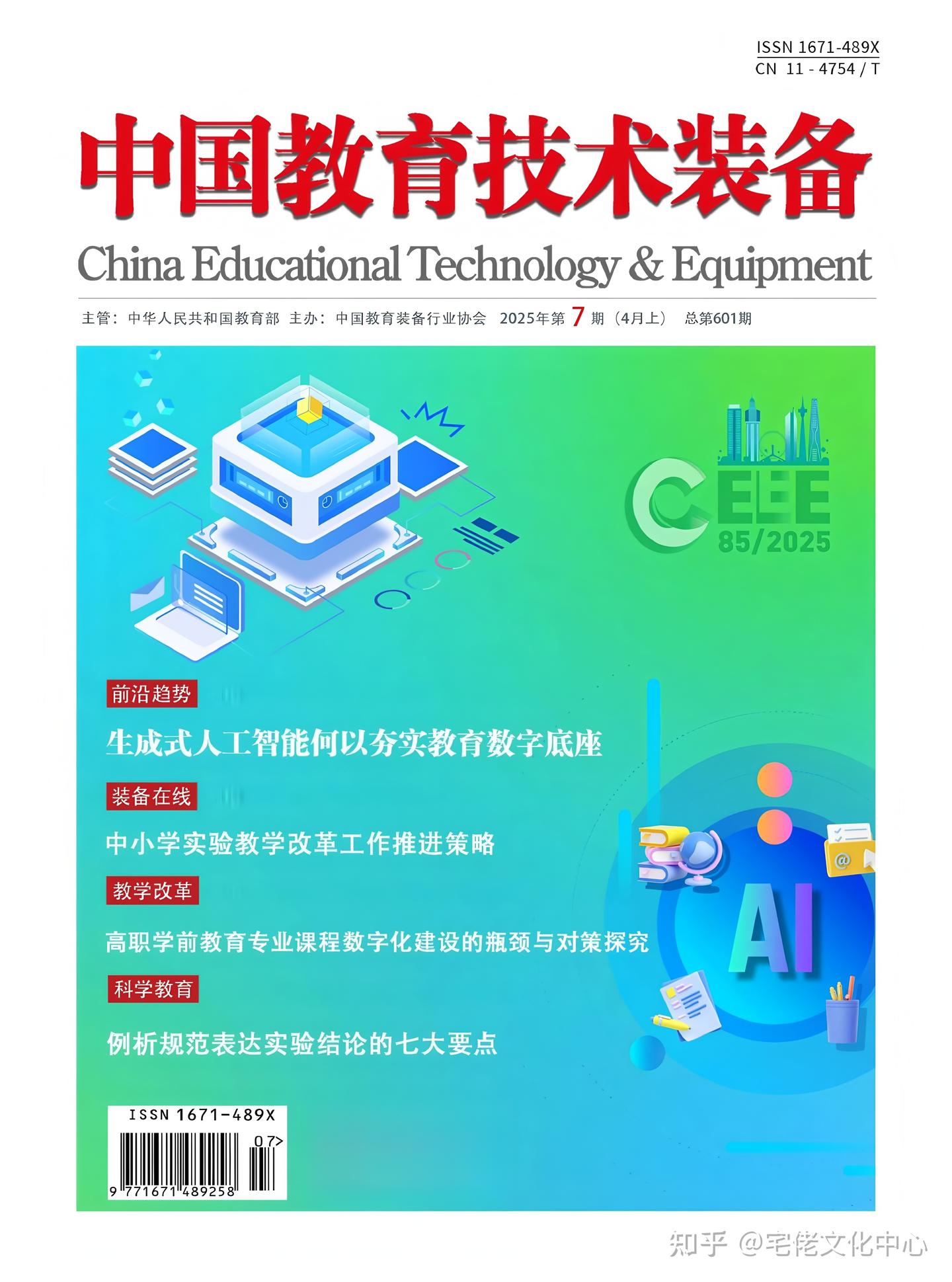 ISSN 1671-489X
CN 11 - 4754 / T

中国教育技术装备

China Educational Technology & Equipment

主管：中华人民共和国教育部 主办：中国教育装备行业协会 2025年第7期（4月上） 总第601期

CEEE
85/2025

前沿趋势

生成式人工智能何以夯实教育数字底座

装备在线

中小学实验教学改革工作推进策略

教学改革

高职学前教育专业课程数字化建设的瓶颈与对策探究

科学教育

例析规范表达实验结论的七大要点

AI

ISSN 1671-489X
07>
9 771671 489258

知乎 @宅佬文化中心